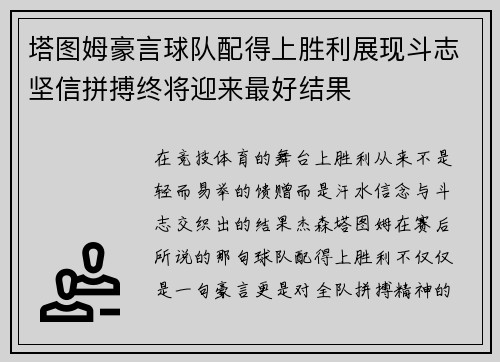 塔图姆豪言球队配得上胜利展现斗志坚信拼搏终将迎来最好结果

在竞技体育的舞台上胜利从来不是轻而易举的馈赠而是汗水信念与斗志交织出的结果杰森塔图姆在赛后所说的那句球队配得上胜利不仅仅是一句豪言更是对全队拼搏精神的